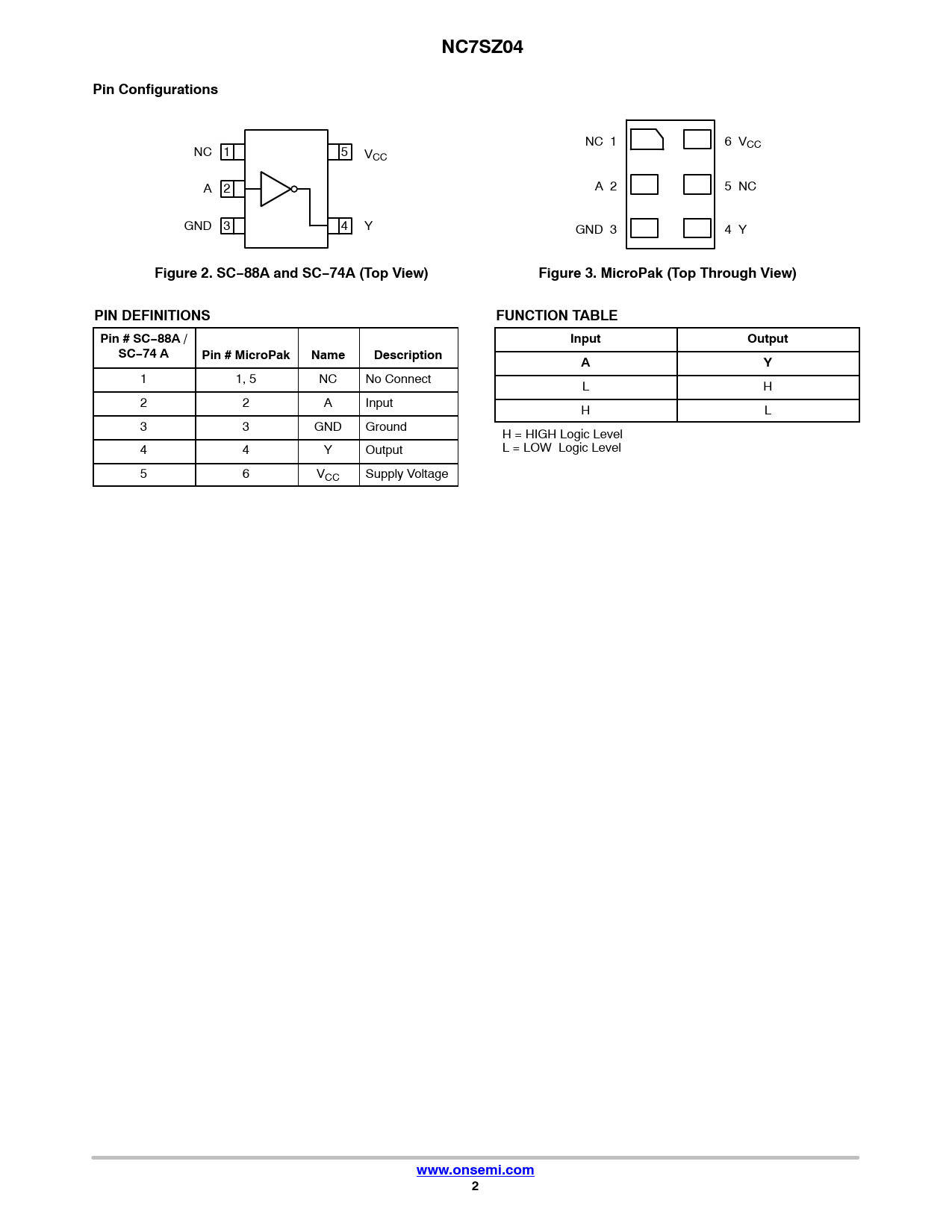 NC7SZ04

Pin Configurations

NC 1
A 2
GND 3
5 $V_{CC}$
4 Y

Figure 2. SC−88A and SC−74A (Top View)

NC 1
A 2
GND 3
6 $V_{CC}$
5 NC
4 Y

Figure 3. MicroPak (Top Through View)

PIN DEFINITIONS

| Pin # SC−88A / SC−74 A | Pin # MicroPak | Name | Description |
|---|---|---|---|
| 1 | 1, 5 | NC | No Connect |
| 2 | 2 | A | Input |
| 3 | 3 | GND | Ground |
| 4 | 4 | Y | Output |
| 5 | 6 | $V_{CC}$ | Supply Voltage |

FUNCTION TABLE

| Input | Output |
|---|---|
| A | Y |
| L | H |
| H | L |

H = HIGH Logic Level
L = LOW Logic Level

www.onsemi.com
2